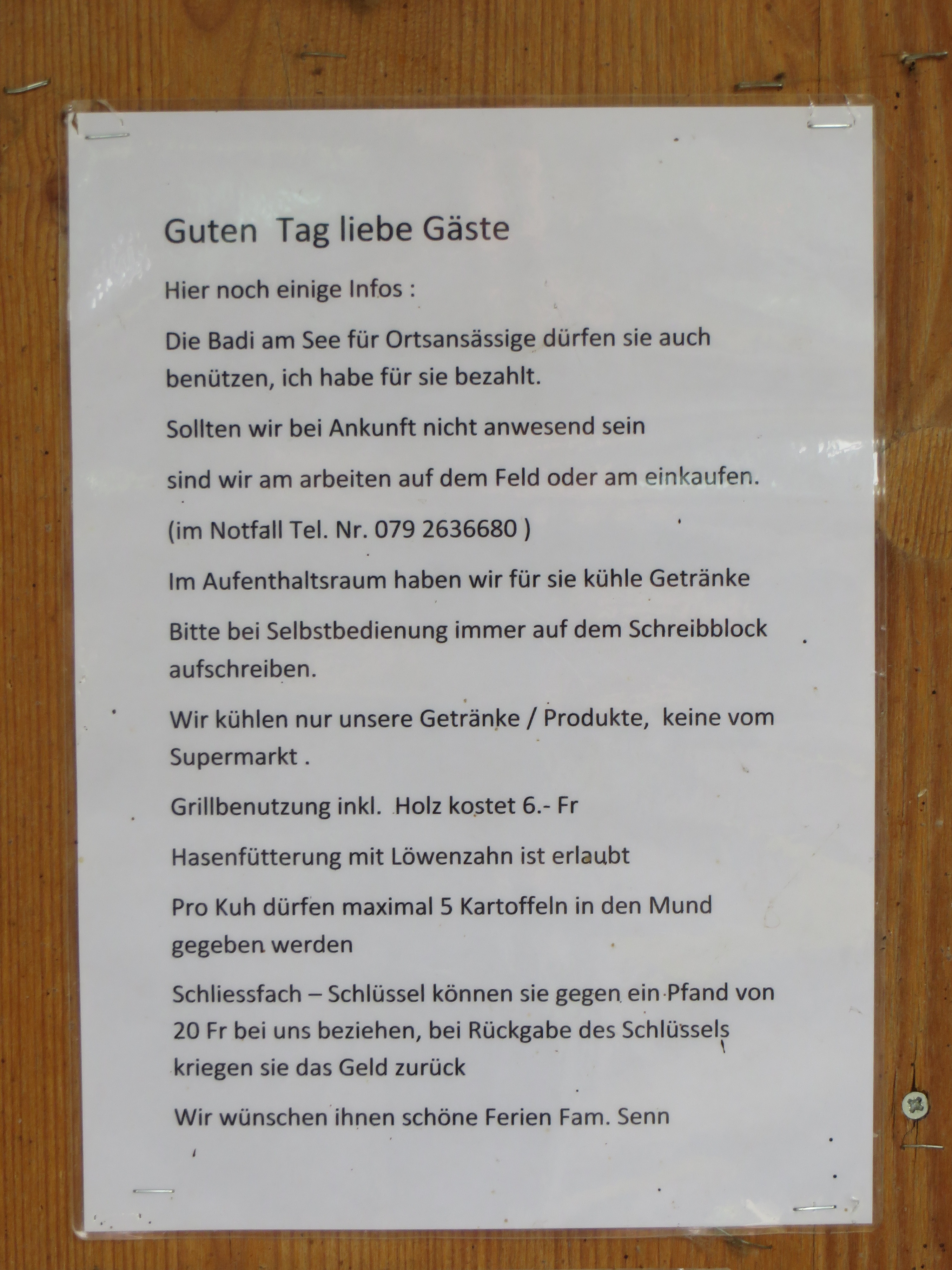 Guten Tag liebe Gäste

Hier noch einige Infos :

Die Badi am See für Ortsansässige dürfen sie auch benützen, ich habe für sie bezahlt.

Sollten wir bei Ankunft nicht anwesend sein

sind wir am arbeiten auf dem Feld oder am einkaufen.

(im Notfall Tel. Nr. 079 2636680 )

Im Aufenthaltsraum haben wir für sie kühle Getränke

Bitte bei Selbstbedienung immer auf dem Schreibblock aufschreiben.

Wir kühlen nur unsere Getränke / Produkte, keine vom Supermarkt .

Grillbenutzung inkl. Holz kostet 6.- Fr

Hasenfütterung mit Löwenzahn ist erlaubt

Pro Kuh dürfen maximal 5 Kartoffeln in den Mund gegeben werden

Schliessfach – Schlüssel können sie gegen ein Pfand von 20 Fr bei uns beziehen, bei Rückgabe des Schlüssels kriegen sie das Geld zurück

Wir wünschen ihnen schöne Ferien Fam. Senn